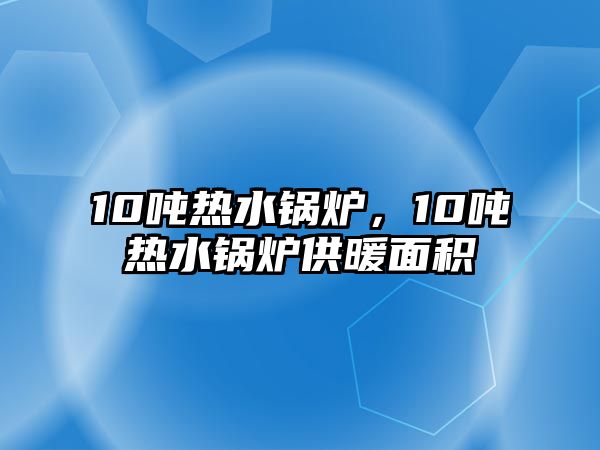 10吨热水锅炉，10吨热水锅炉供暖面积